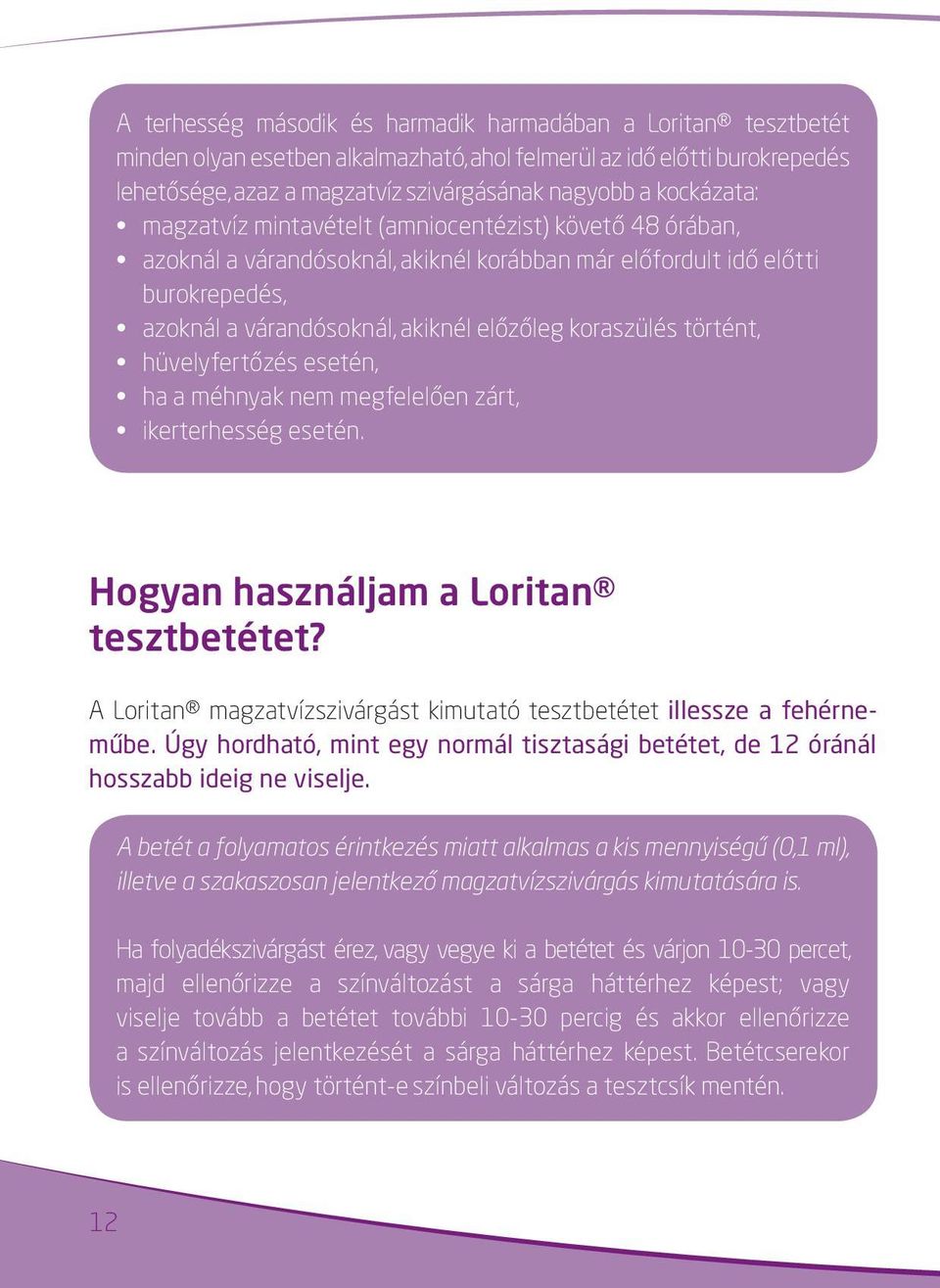 A terhesség második és harmadik harmadában a Loritan® tesztbetét minden olyan esetben alkalmazható, ahol felmerül az idő előtti burokrepedés lehetősége, azaz a magzatvíz szivárgásának nagyobb a kockázata:

• magzatvíz mintavételt (amniocentézist) követő 48 órában,
• azoknál a várandósoknál, akiknél korábban már előfordult idő előtti burokrepedés,
• azoknál a várandósoknál, akiknél előzőleg koraszülés történt,
• hüvelyfertőzés esetén,
• ha a méhnyak nem megfelelően zárt,
• ikerterhesség esetén.

Hogyan használjam a Loritan® tesztbetétet?

A Loritan® magzatvízszivárgást kimutató tesztbetétet illessze a fehérneműbe. Úgy hordható, mint egy normál tisztasági betétet, de 12 óránál hosszabb ideig ne viselje.

A betét a folyamatos érintkezés miatt alkalmas a kis mennyiségű (0,1 ml), illetve a szakaszosan jelentkező magzatvízszivárgás kimutatására is.

Ha folyadékszivárgást érez, vagy vegye ki a betétet és várjon 10-30 percet, majd ellenőrizze a színváltozást a sárga háttérhez képest; vagy viselje tovább a betétet további 10-30 percig és akkor ellenőrizze a színváltozás jelentkezését a sárga háttérhez képest. Betétcserekor is ellenőrizze, hogy történt-e színbeli változás a tesztcsík mentén.

12